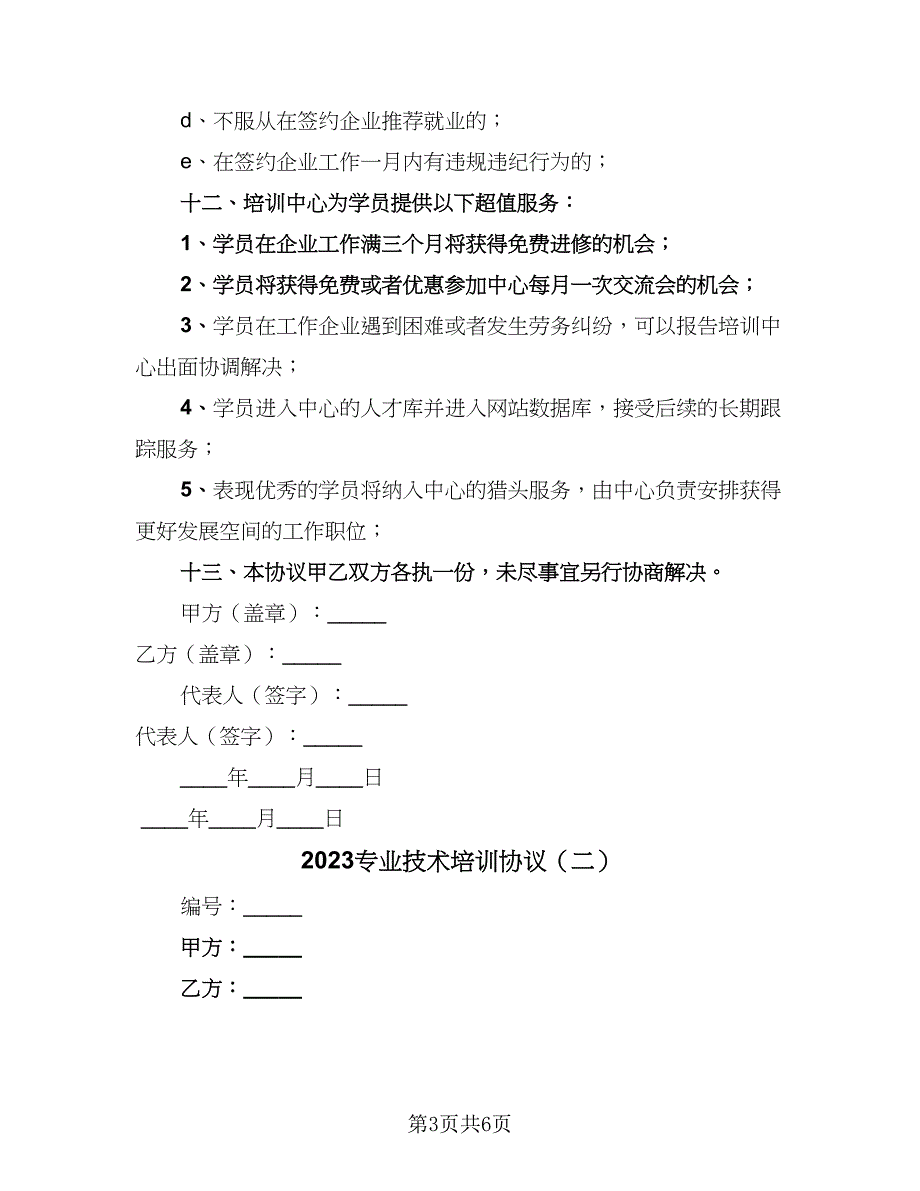 d、不服从在签约企业推荐就业的；

e、在签约企业工作一月内有违规违纪行为的；

十二、培训中心为学员提供以下超值服务：

1、学员在企业工作满三个月将获得免费进修的机会；

2、学员将获得免费或者优惠参加中心每月一次交流会的机会；

3、学员在工作企业遇到困难或者发生劳务纠纷，可以报告培训中心出面协调解决；

4、学员进入中心的人才库并进入网站数据库，接受后续的长期跟踪服务；

5、表现优秀的学员将纳入中心的猎头服务，由中心负责安排获得更好发展空间的工作职位；

十三、本协议甲乙双方各执一份，未尽事宜另行协商解决。

甲方（盖章）：_____

乙方（盖章）：_____

代表人（签字）：_____

代表人（签字）：_____

____年____月____日

____年____月____日

2023专业技术培训协议（二）

编号：_____

甲方：_____

乙方：_____

第3页共6页